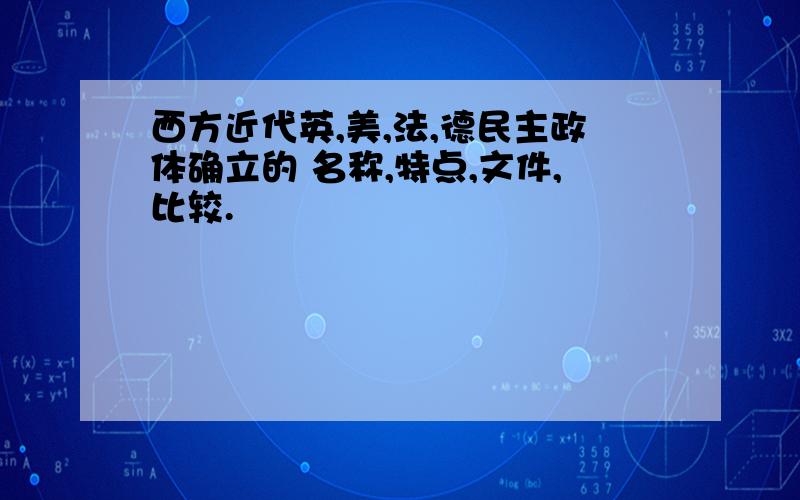 西方近代英,美,法,德民主政体确立的 名称,特点,文件,比较.